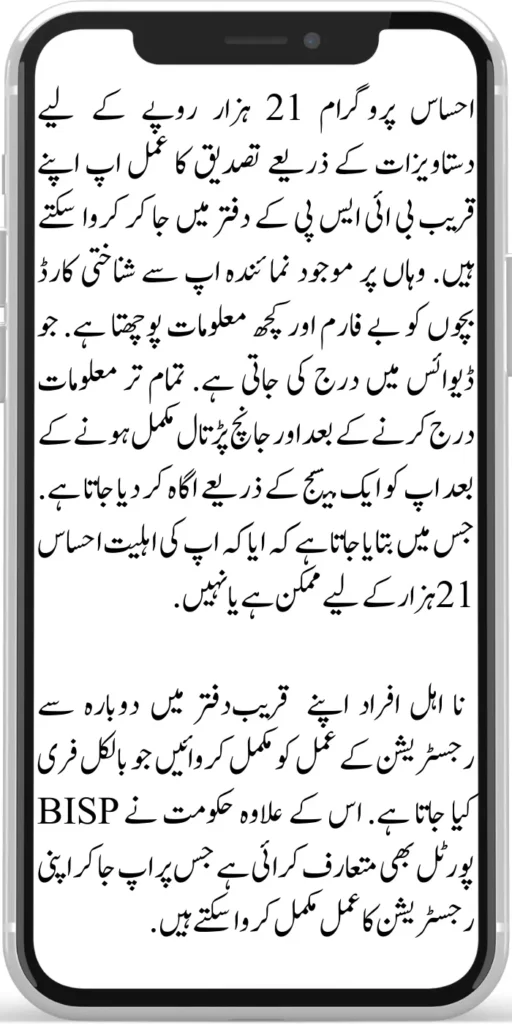 احساس پروگرام 21 ہزار روپے کے لیے دستاویزات کے ذریعے تصدیق کا عمل اپ اپنے قریب بی ائی ایس پی کے دفتر میں جا کر کروا سکتے ہیں. وہاں پر موجود نمائندہ اپ سے شناختی کارڈ بچوں کو بے فارم اور کچھ معلومات پوچھتا ہے. جو ڈیوائس میں درج کی جاتی ہے. تمام تر معلومات درج کرنے کے بعد اور جانچ پڑتال مکمل ہونے کے بعد اپ کو ایک میسج کے ذریعے اگاہ کر دیا جاتا ہے. جس میں بتایا جاتا ہے کہ ایا کہ اپ کی اہلیت احساس 21 ہزار کے لیے ممکن ہے یا نہیں.

نا اہل افراد اپنے قریب دفتر میں دوبارہ سے رجسٹریشن کے عمل کو مکمل کروائیں جو بالکل فری کیا جاتا ہے. اس کے علاوہ حکومت نے BISP پورٹل بھی متعارف کرائی ہے جس پر اپ جا کر اپنی رجسٹریشن کا عمل مکمل کروا سکتے ہیں.